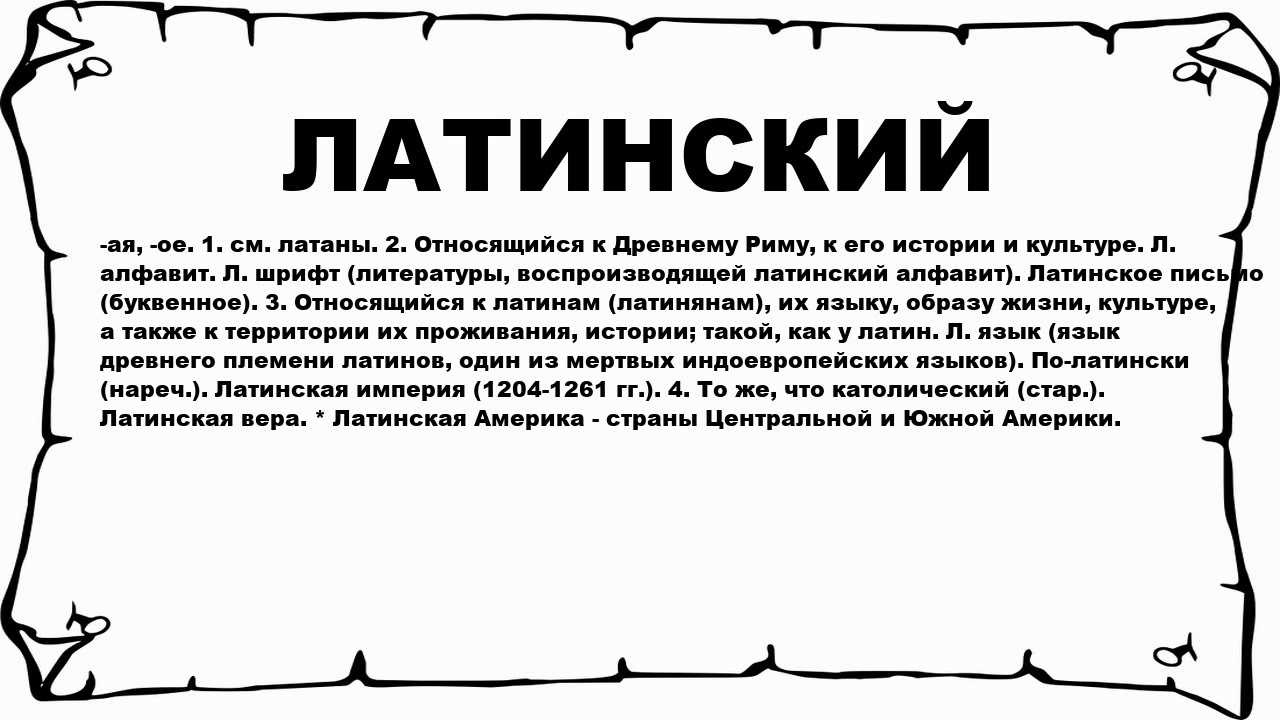 ЛАТИНСКИЙ

-ая, -ое. 1. см. латаны. 2. Относящийся к Древнему Риму, к его истории и культуре. Л. алфавит. Л. шрифт (литературы, воспроизводящей латинский алфавит). Латинское письмо (буквенное). 3. Относящийся к латинам (латинянам), их языку, образу жизни, культуре, а также к территории их проживания, истории; такой, как у латин. Л. язык (язык древнего племени латинов, один из мертвых индоевропейских языков). По-латински (нареч.). Латинская империя (1204-1261 гг.). 4. То же, что католический (стар.). Латинская вера. * Латинская Америка - страны Центральной и Южной Америки.